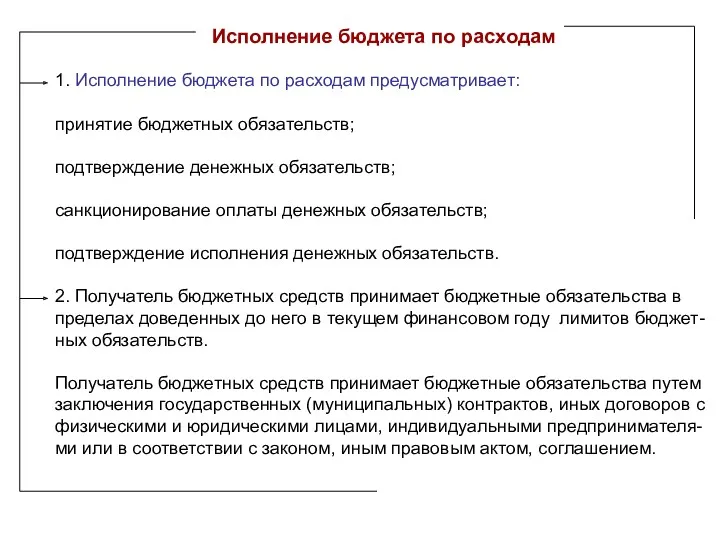 Исполнение бюджета по расходам

1. Исполнение бюджета по расходам предусматривает:

принятие бюджетных обязательств;

подтверждение денежных обязательств;

санкционирование оплаты денежных обязательств;

подтверждение исполнения денежных обязательств.

2. Получатель бюджетных средств принимает бюджетные обязательства в пределах доведенных до него в текущем финансовом году лимитов бюджетных обязательств.

Получатель бюджетных средств принимает бюджетные обязательства путем заключения государственных (муниципальных) контрактов, иных договоров с физическими и юридическими лицами, индивидуальными предпринимателями или в соответствии с законом, иным правовым актом, соглашением.